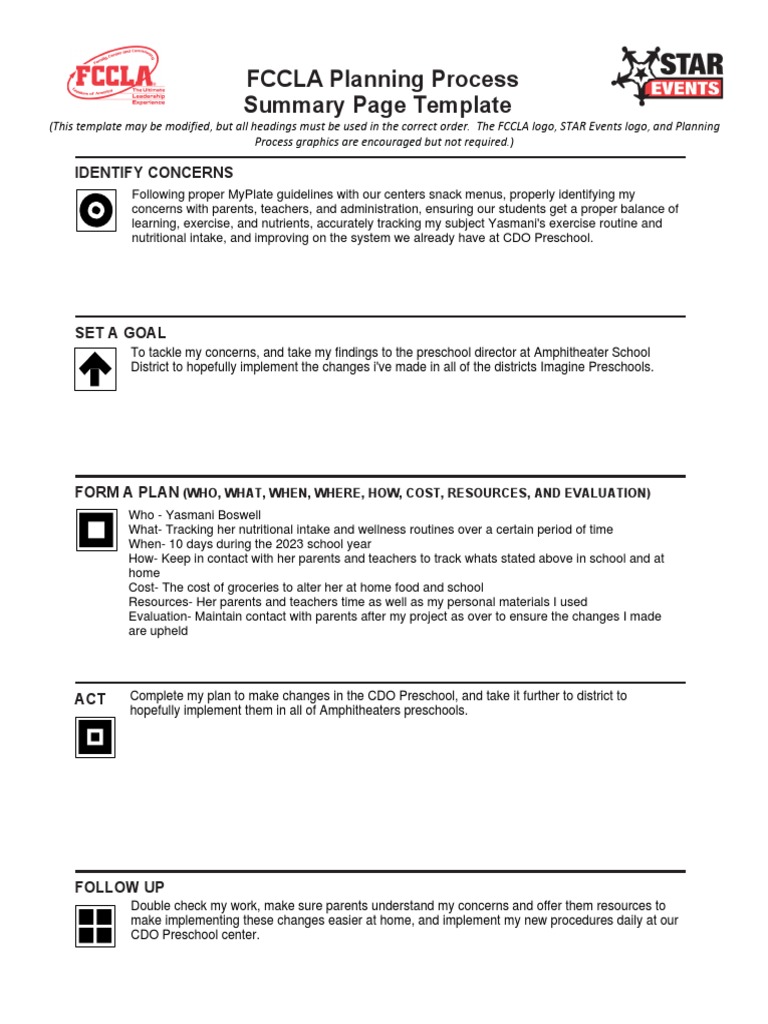 FCCLA The Ultimate Leadership Experience

FCCLA Planning Process
Summary Page Template

STAR EVENTS

(This template may be modified, but all headings must be used in the correct order. The FCCLA logo, STAR Events logo, and Planning Process graphics are encouraged but not required.)

IDENTIFY CONCERNS

Following proper MyPlate guidelines with our centers snack menus, properly identifying my concerns with parents, teachers, and administration, ensuring our students get a proper balance of learning, exercise, and nutrients, accurately tracking my subject Yasmani's exercise routine and nutritional intake, and improving on the system we already have at CDO Preschool.

SET A GOAL

To tackle my concerns, and take my findings to the preschool director at Amphitheater School District to hopefully implement the changes i've made in all of the districts Imagine Preschools.

FORM A PLAN (WHO, WHAT, WHEN, WHERE, HOW, COST, RESOURCES, AND EVALUATION)

Who - Yasmani Boswell
What- Tracking her nutritional intake and wellness routines over a certain period of time
When- 10 days during the 2023 school year
How- Keep in contact with her parents and teachers to track whats stated above in school and at home
Cost- The cost of groceries to alter her at home food and school
Resources- Her parents and teachers time as well as my personal materials I used
Evaluation- Maintain contact with parents after my project as over to ensure the changes I made are upheld

ACT

Complete my plan to make changes in the CDO Preschool, and take it further to district to hopefully implement them in all of Amphitheaters preschools.

FOLLOW UP

Double check my work, make sure parents understand my concerns and offer them resources to make implementing these changes easier at home, and implement my new procedures daily at our CDO Preschool center.